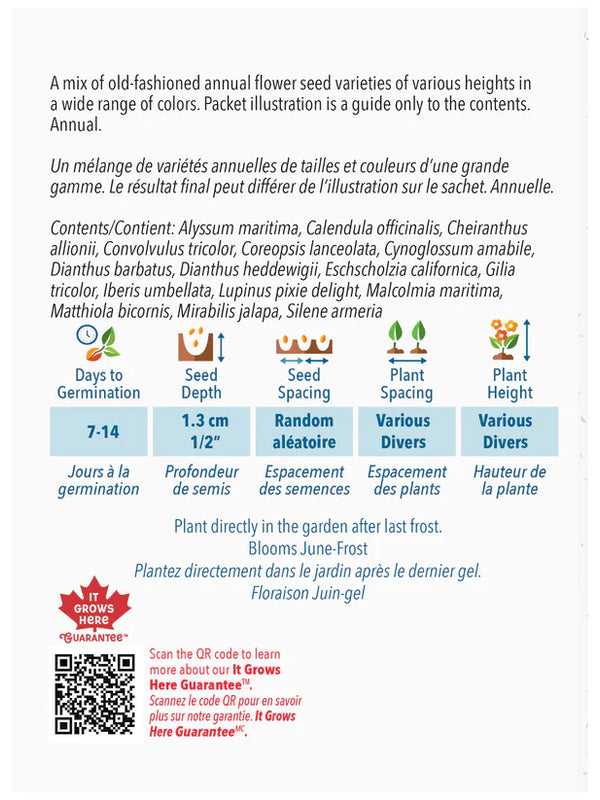 A mix of old-fashioned annual flower seed varieties of various heights in a wide range of colors. Packet illustration is a guide only to the contents. Annual.

Un mélange de variétés annuelles de tailles et couleurs d'une grande gamme. Le résultat final peut différer de l'illustration sur le sachet. Annuelle.

Contents/Contient: Alyssum maritima, Calendula officinalis, Cheiranthus allionii, Convolvulus tricolor, Coreopsis lanceolata, Cynoglossum amabile, Dianthus barbatus, Dianthus heddewigii, Eschscholzia californica, Gilia tricolor, Iberis umbellata, Lupinus pixie delight, Malcolmia maritima, Matthiola bicornis, Mirabilis jalapa, Silene armeria

| Days to Germination | Seed Depth | Seed Spacing | Plant Spacing | Plant Height |
|---|---|---|---|---|
| 7-14 | 1.3 cm 1/2" | Random aléatoire | Various Divers | Various Divers |
| Jours à la germination | Profondeur de semis | Espacement des semences | Espacement des plants | Hauteur de la plante |

Plant directly in the garden after last frost.
Blooms June-Frost
Plantez directement dans le jardin après le dernier gel.
Floraison Juin-gel

IT GROWS HERE GUARANTEE™

Scan the QR code to learn more about our It Grows Here Guarantee™.
Scannez le code QR pour en savoir plus sur notre garantie. It Grows Here Guarantee$^{MC}$.